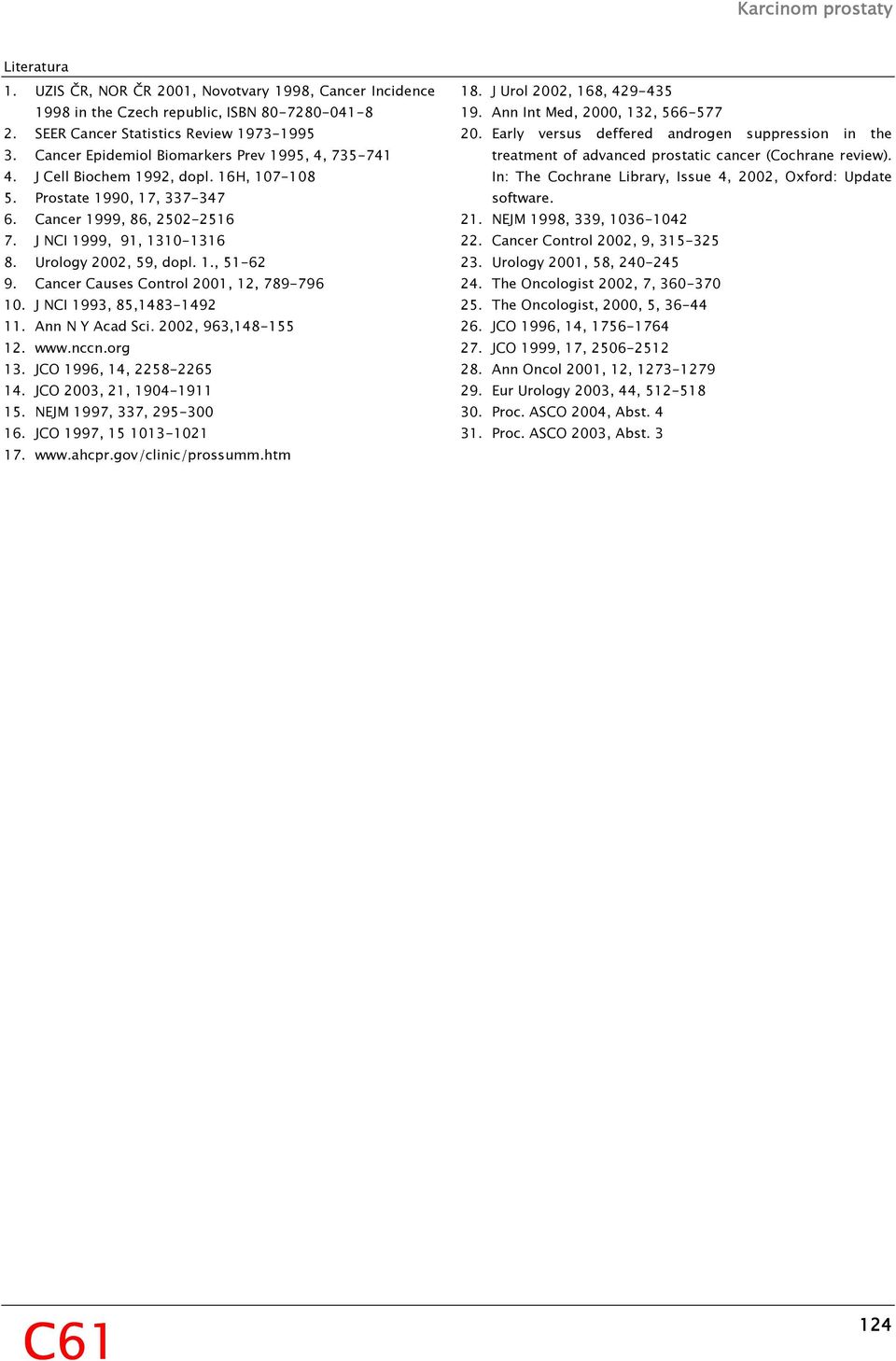 Karcinom prostaty

Literatura

1. UZIS ČR, NOR ČR 2001, Novotvary 1998, Cancer Incidence 1998 in the Czech republic, ISBN 80-7280-041-8
2. SEER Cancer Statistics Review 1973-1995
3. Cancer Epidemiol Biomarkers Prev 1995, 4, 735-741
4. J Cell Biochem 1992, dopl. 16H, 107-108
5. Prostate 1990, 17, 337-347
6. Cancer 1999, 86, 2502-2516
7. J NCI 1999, 91, 1310-1316
8. Urology 2002, 59, dopl. 1., 51-62
9. Cancer Causes Control 2001, 12, 789-796
10. J NCI 1993, 85,1483-1492
11. Ann N Y Acad Sci. 2002, 963,148-155
12. www.nccn.org
13. JCO 1996, 14, 2258-2265
14. JCO 2003, 21, 1904-1911
15. NEJM 1997, 337, 295-300
16. JCO 1997, 15 1013-1021
17. www.ahcpr.gov/clinic/prossumm.htm

18. J Urol 2002, 168, 429-435
19. Ann Int Med, 2000, 132, 566-577
20. Early versus deffered androgen suppression in the treatment of advanced prostatic cancer (Cochrane review). In: The Cochrane Library, Issue 4, 2002, Oxford: Update software.
21. NEJM 1998, 339, 1036-1042
22. Cancer Control 2002, 9, 315-325
23. Urology 2001, 58, 240-245
24. The Oncologist 2002, 7, 360-370
25. The Oncologist, 2000, 5, 36-44
26. JCO 1996, 14, 1756-1764
27. JCO 1999, 17, 2506-2512
28. Ann Oncol 2001, 12, 1273-1279
29. Eur Urology 2003, 44, 512-518
30. Proc. ASCO 2004, Abst. 4
31. Proc. ASCO 2003, Abst. 3

C61

124